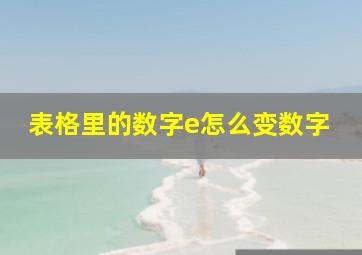 表格里的数字e怎么变数字